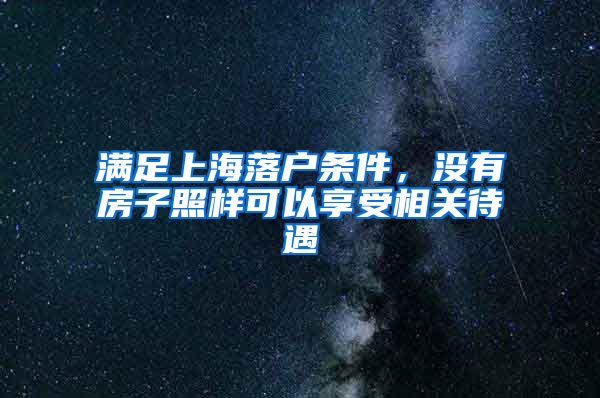 满足上海落户条件，没有房子照样可以享受相关待遇